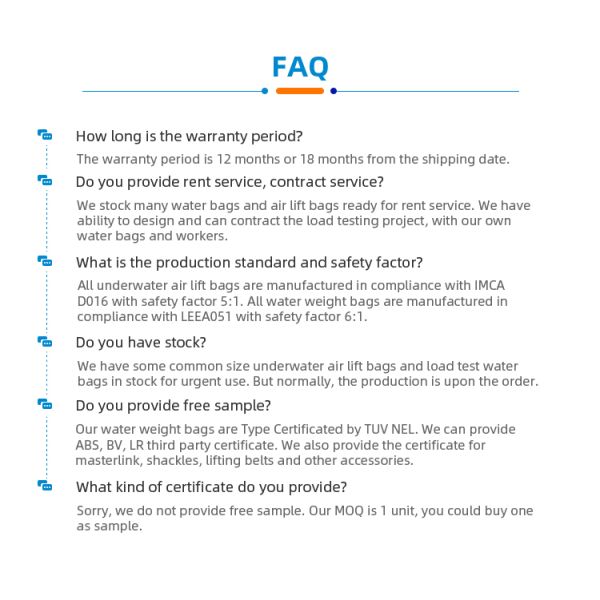 FAQ

How long is the warranty period?

The warranty period is 12 months or 18 months from the shipping date.

Do you provide rent service, contract service?

We stock many water bags and air lift bags ready for rent service. We have ability to design and can contract the load testing project, with our own water bags and workers.

What is the production standard and safety factor?

All underwater air lift bags are manufactured in compliance with IMCA D016 with safety factor 5:1. All water weight bags are manufactured in compliance with LEEA051 with safety factor 6:1.

Do you have stock?

We have some common size underwater air lift bags and load test water bags in stock for urgent use. But normally, the production is upon the order.

Do you provide free sample?

Our water weight bags are Type Certificated by TUV NEL. We can provide ABS, BV, LR third party certificate. We also provide the certificate for masterlink, shackles, lifting belts and other accessories.

What kind of certificate do you provide?

Sorry, we do not provide free sample. Our MOQ is 1 unit, you could buy one as sample.